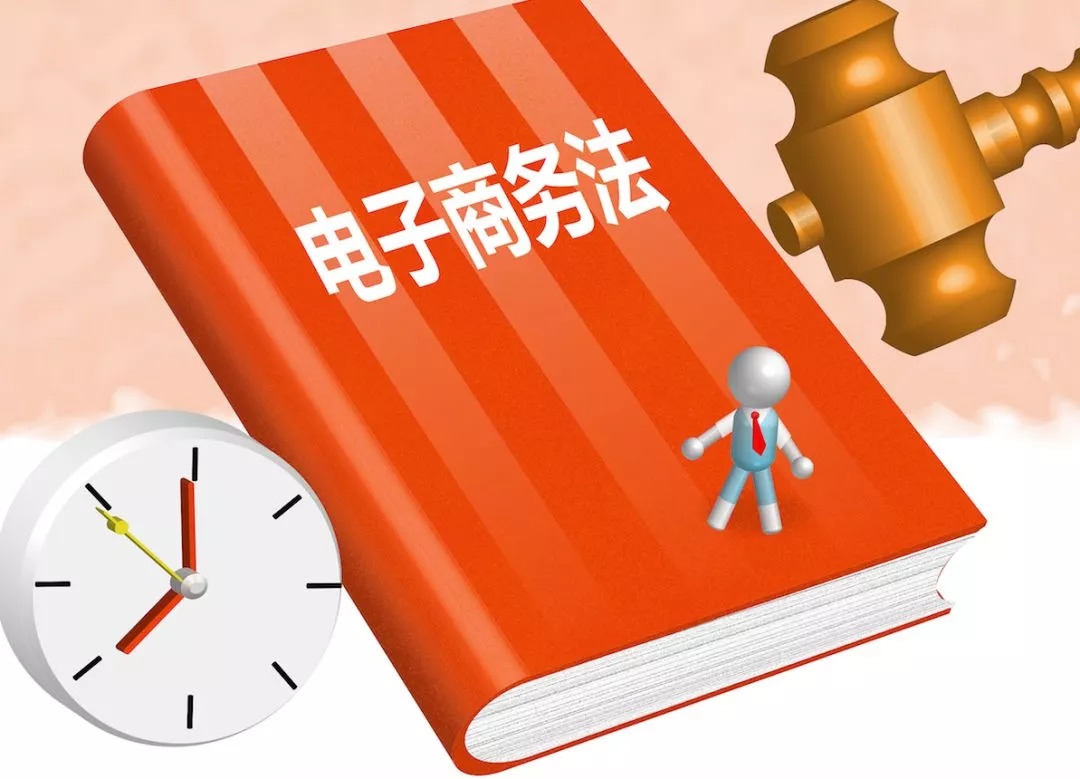 电子商务法